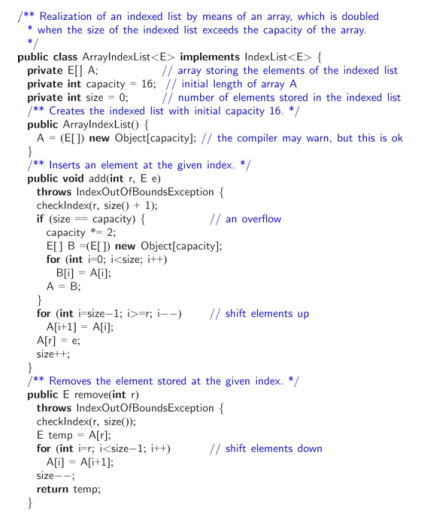 /** Realization of an indexed list by means of an array, which is doubled
 * when the size of the indexed list exceeds the capacity of the array.
 */
public class ArrayIndexList<E> implements IndexList<E> {
  private E[] A;  // array storing the elements of the indexed list
  private int capacity = 16;  // initial length of array A
  private int size = 0;  // number of elements stored in the indexed list
  /** Creates the indexed list with initial capacity 16. */
  public ArrayIndexList() {
    A = (E[]) new Object[capacity]; // the compiler may warn, but this is ok
  }
  /** Inserts an element at the given index. */
  public void add(int r, E e)
    throws IndexOutOfBoundsException {
    checkIndex(r, size() + 1);
    if (size == capacity) {  // an overflow
      capacity *= 2;
      E[] B =(E[]) new Object[capacity];
      for (int i=0; i<size; i++)
        B[i] = A[i];
      A = B;
    }
    for (int i=size−1; i>=r; i−−)  // shift elements up
      A[i+1] = A[i];
    A[r] = e;
    size++;
  }
  /** Removes the element stored at the given index. */
  public E remove(int r)
    throws IndexOutOfBoundsException {
    checkIndex(r, size());
    E temp = A[r];
    for (int i=r; i<size−1; i++)  // shift elements down
      A[i] = A[i+1];
    size−−;
    return temp;
  }